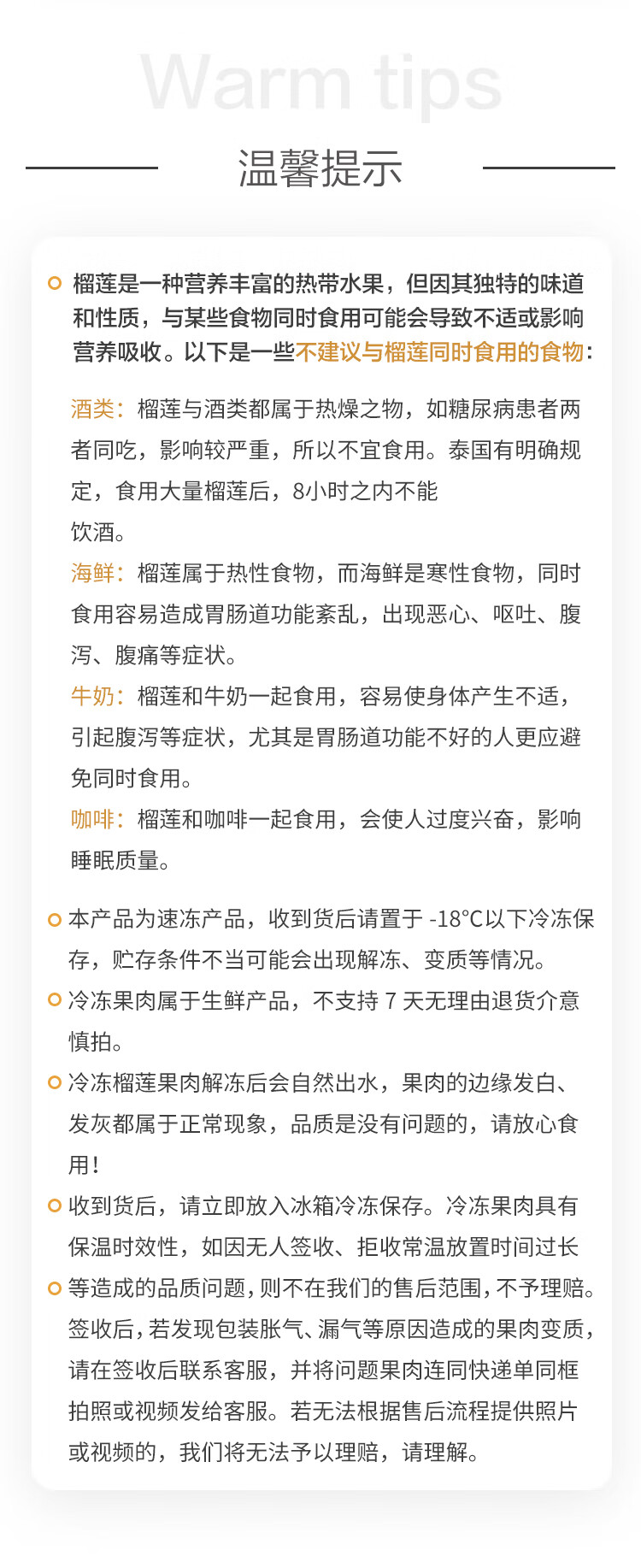 Warm tips

温馨提示

榴莲是一种营养丰富的热带水果，但因其独特的味道和性质，与某些食物同时食用可能会导致不适或影响营养吸收。以下是一些不建议与榴莲同时食用的食物：

酒类：榴莲与酒类都属于热燥之物，如糖尿病患者两者同吃，影响较严重，所以不宜食用。泰国有明确规定，食用大量榴莲后，8小时之内不能饮酒。

海鲜：榴莲属于热性食物，而海鲜是寒性食物，同时食用容易造成胃肠道功能紊乱，出现恶心、呕吐、腹泻、腹痛等症状。

牛奶：榴莲和牛奶一起食用，容易使身体产生不适，引起腹泻等症状，尤其是胃肠道功能不好的人更应避免同时食用。

咖啡：榴莲和咖啡一起食用，会使人过度兴奋，影响睡眠质量。

本产品为速冻产品，收到货后请置于 -18°C以下冷冻保存，贮存条件不当可能会出现解冻、变质等情况。

冷冻果肉属于生鲜产品，不支持 7 天无理由退货介意慎拍。

冷冻榴莲果肉解冻后会自然出水，果肉的边缘发白、发灰都属于正常现象，品质是没有问题的，请放心食用！

收到货后，请立即放入冰箱冷冻保存。冷冻果肉具有保温时效性，如因无人签收、拒收常温放置时间过长

等造成的品质问题，则不在我们的售后范围，不予理赔。签收后，若发现包装胀气、漏气等原因造成的果肉变质，请在签收后联系客服，并将问题果肉连同快递单同框拍照或视频发给客服。若无法根据售后流程提供照片或视频的，我们将无法予以理赔，请理解。